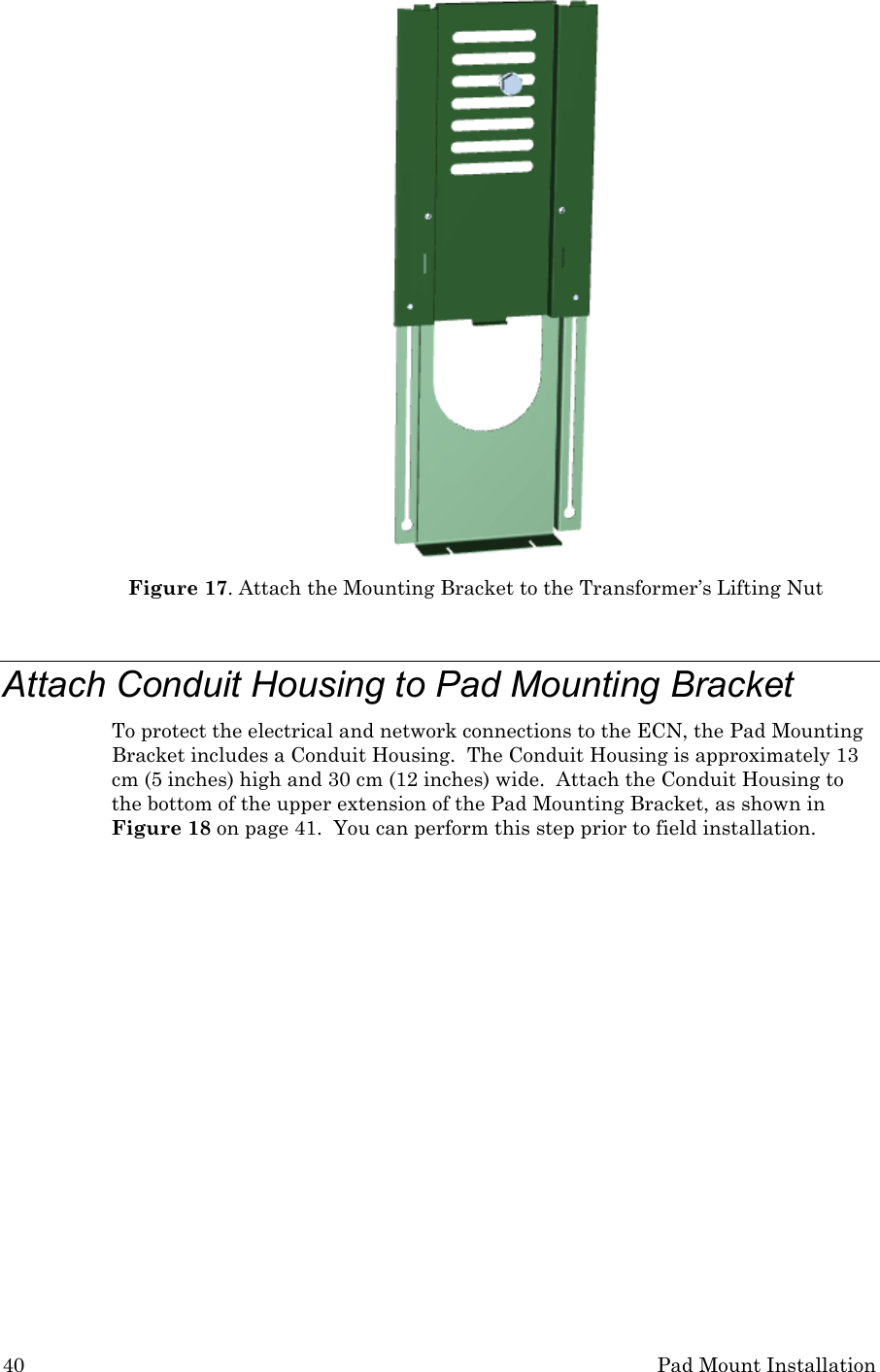 Figure 17. Attach the Mounting Bracket to the Transformer's Lifting Nut

Attach Conduit Housing to Pad Mounting Bracket

To protect the electrical and network connections to the ECN, the Pad Mounting Bracket includes a Conduit Housing. The Conduit Housing is approximately 13 cm (5 inches) high and 30 cm (12 inches) wide. Attach the Conduit Housing to the bottom of the upper extension of the Pad Mounting Bracket, as shown in Figure 18 on page 41. You can perform this step prior to field installation.

40

Pad Mount Installation